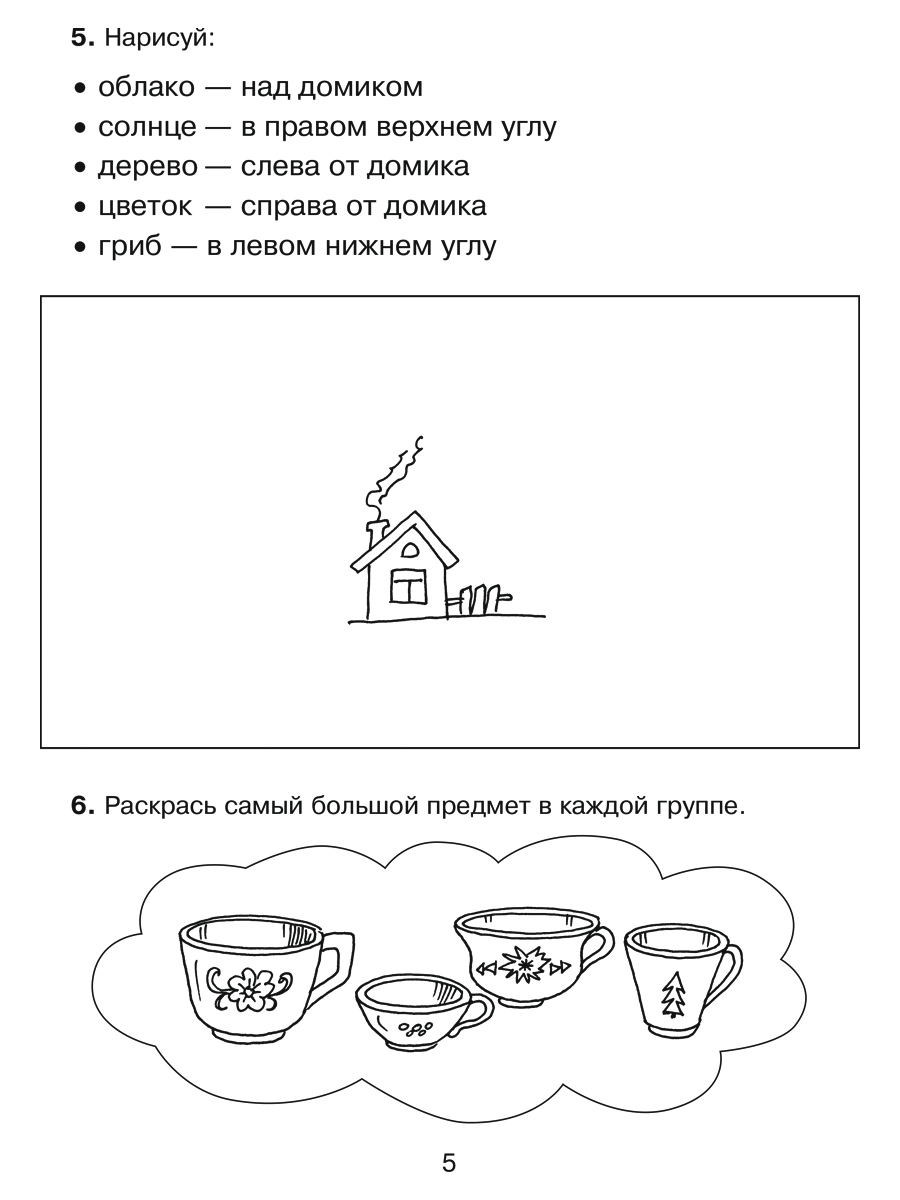 **5.** Нарисуй:

• облако — над домиком
• солнце — в правом верхнем углу
• дерево — слева от домика
• цветок — справа от домика
• гриб — в левом нижнем углу

**6.** Раскрась самый большой предмет в каждой группе.

5